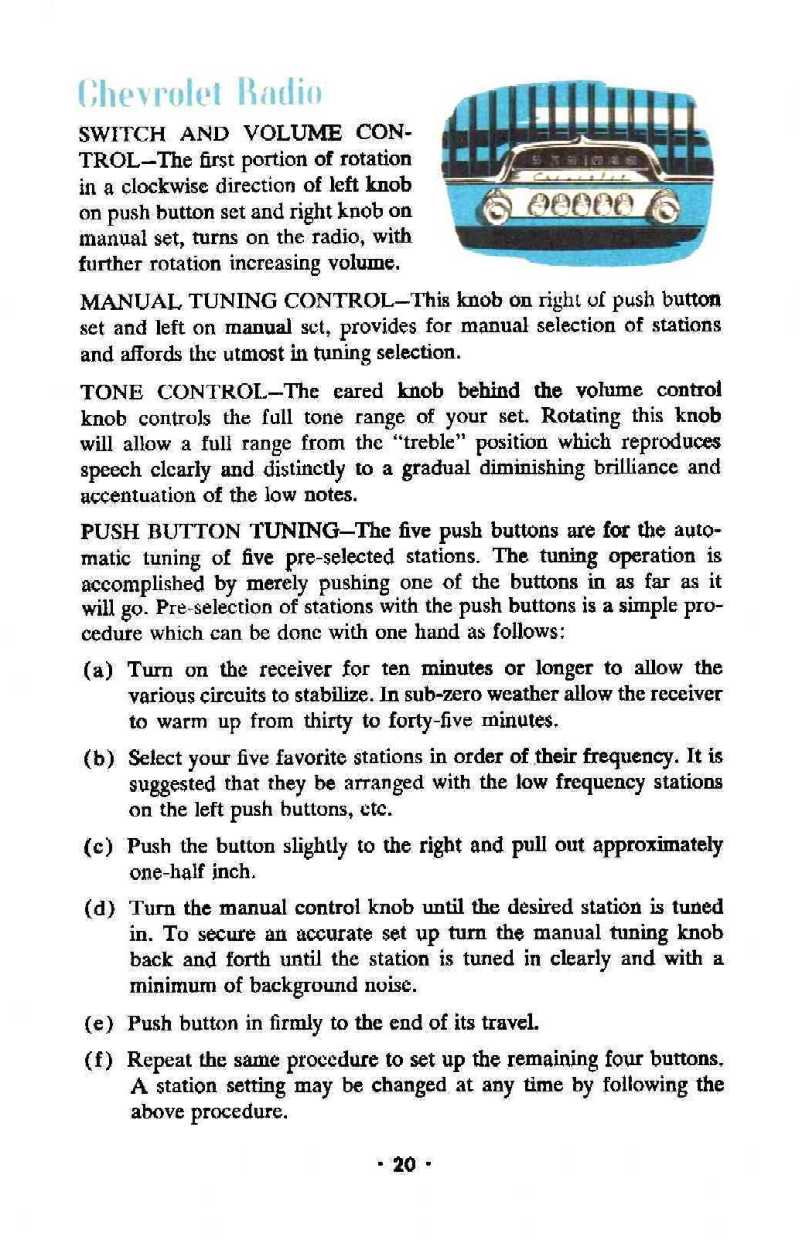 Chevrolet Radio

SWITCH AND VOLUME CONTROL—The first portion of rotation in a clockwise direction of left knob on push button set and right knob on manual set, turns on the radio, with further rotation increasing volume.

MANUAL TUNING CONTROL—This knob on right of push button set and left on manual set, provides for manual selection of stations and affords the utmost in tuning selection.

TONE CONTROL—The eared knob behind the volume control knob controls the full tone range of your set. Rotating this knob will allow a full range from the "treble" position which reproduces speech clearly and distinctly to a gradual diminishing brilliance and accentuation of the low notes.

PUSH BUTTON TUNING—The five push buttons are for the automatic tuning of five pre-selected stations. The tuning operation is accomplished by merely pushing one of the buttons in as far as it will go. Pre-selection of stations with the push buttons is a simple procedure which can be done with one hand as follows:

(a) Turn on the receiver for ten minutes or longer to allow the various circuits to stabilize. In sub-zero weather allow the receiver to warm up from thirty to forty-five minutes.

(b) Select your five favorite stations in order of their frequency. It is suggested that they be arranged with the low frequency stations on the left push buttons, etc.

(c) Push the button slightly to the right and pull out approximately one-half inch.

(d) Turn the manual control knob until the desired station is tuned in. To secure an accurate set up turn the manual tuning knob back and forth until the station is tuned in clearly and with a minimum of background noise.

(e) Push button in firmly to the end of its travel.

(f) Repeat the same procedure to set up the remaining four buttons. A station setting may be changed at any time by following the above procedure.

· 20 ·